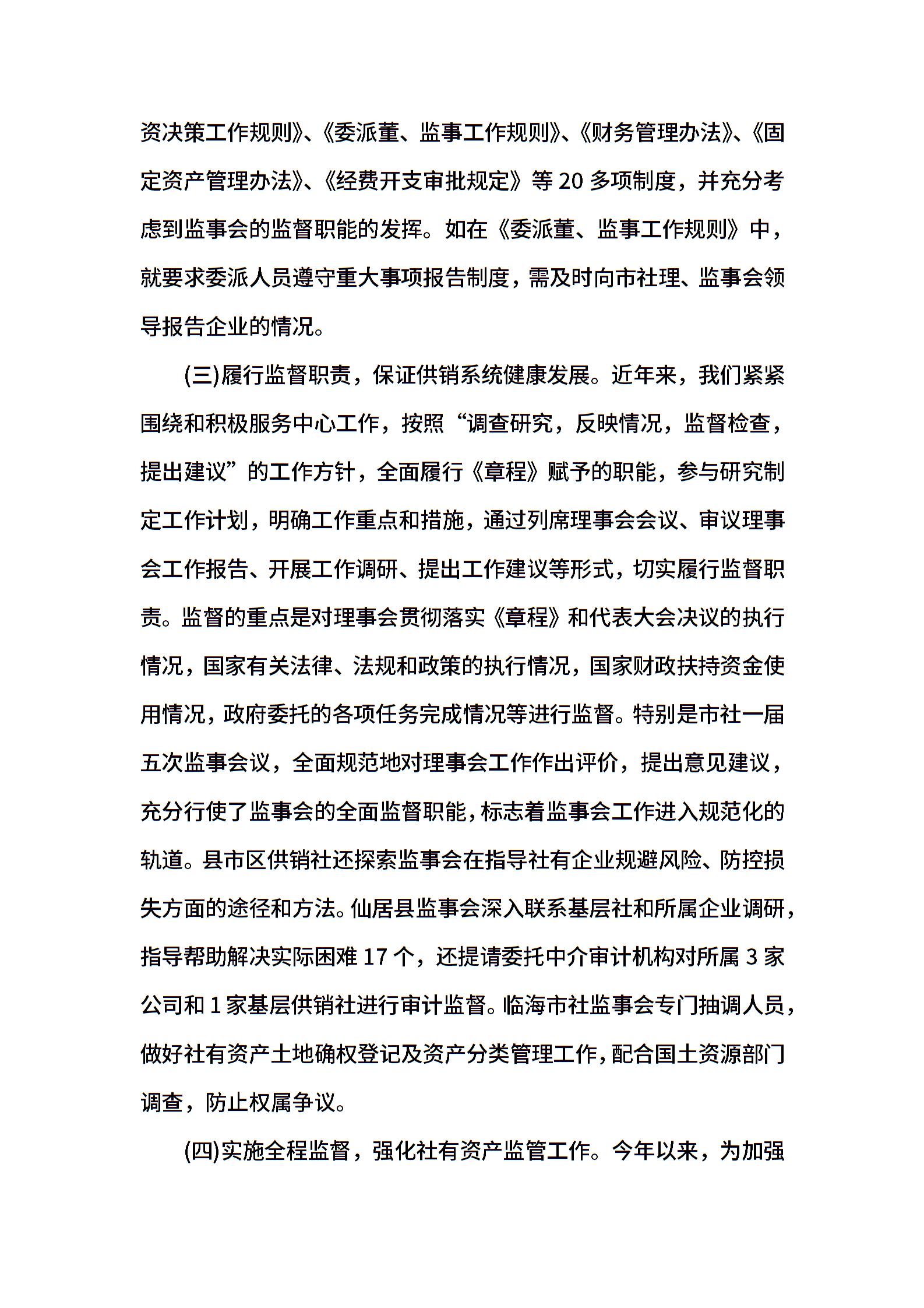 资决策工作规则》、《委派董、监事工作规则》、《财务管理办法》、《固定资产管理办法》、《经费开支审批规定》等 20 多项制度，并充分考虑到监事会的监督职能的发挥。如在《委派董、监事工作规则》中，就要求委派人员遵守重大事项报告制度，需及时向市社理、监事会领导报告企业的情况。

(三)履行监督职责，保证供销系统健康发展。近年来，我们紧紧围绕和积极服务中心工作，按照“调查研究，反映情况，监督检查，提出建议”的工作方针，全面履行《章程》赋予的职能，参与研究制定工作计划，明确工作重点和措施，通过列席理事会会议、审议理事会工作报告、开展工作调研、提出工作建议等形式，切实履行监督职责。监督的重点是对理事会贯彻落实《章程》和代表大会决议的执行情况，国家有关法律、法规和政策的执行情况，国家财政扶持资金使用情况，政府委托的各项任务完成情况等进行监督。特别是市社一届五次监事会议，全面规范地对理事会工作作出评价，提出意见建议，充分行使了监事会的全面监督职能，标志着监事会工作进入规范化的轨道。县市区供销社还探索监事会在指导社有企业规避风险、防控损失方面的途径和方法。仙居县监事会深入联系基层社和所属企业调研，指导帮助解决实际困难 17 个，还提请委托中介审计机构对所属 3 家公司和 1 家基层供销社进行审计监督。临海市社监事会专门抽调人员，做好社有资产土地确权登记及资产分类管理工作，配合国土资源部门调查，防止权属争议。

(四)实施全程监督，强化社有资产监管工作。今年以来，为加强